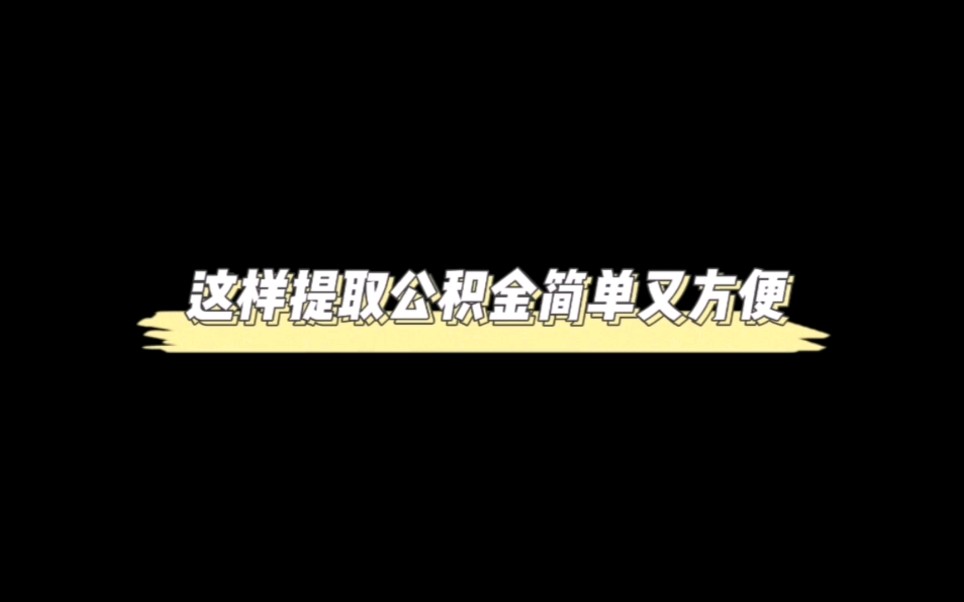 这样提取公积金简单又方便